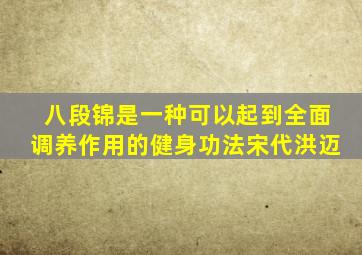 八段锦是一种可以起到全面调养作用的健身功法宋代洪迈